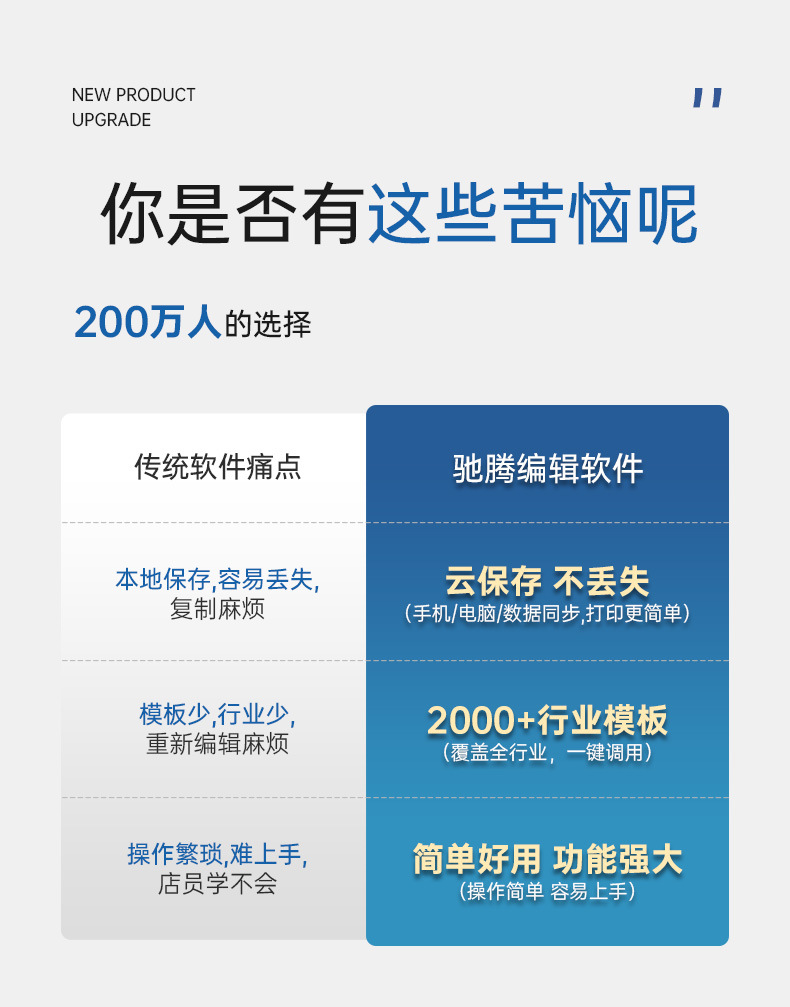 NEW PRODUCT
UPGRADE

"

你是否有这些苦恼呢

200万人的选择

传统软件痛点

本地保存,容易丢失,
复制麻烦

模板少,行业少,
重新编辑麻烦

操作繁琐,难上手,
店员学不会

驰腾编辑软件

云保存 不丢失
(手机/电脑/数据同步,打印更简单)

2000+行业模板
(覆盖全行业,一键调用)

简单好用 功能强大
(操作简单 容易上手)